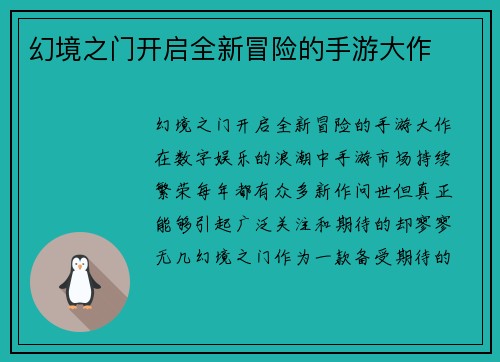 幻境之门开启全新冒险的手游大作

幻境之门开启全新冒险的手游大作在数字娱乐的浪潮中手游市场持续繁荣每年都有众多新作问世但真正能够引起广泛关注和期待的却寥寥无几幻境之门作为一款备受期待的